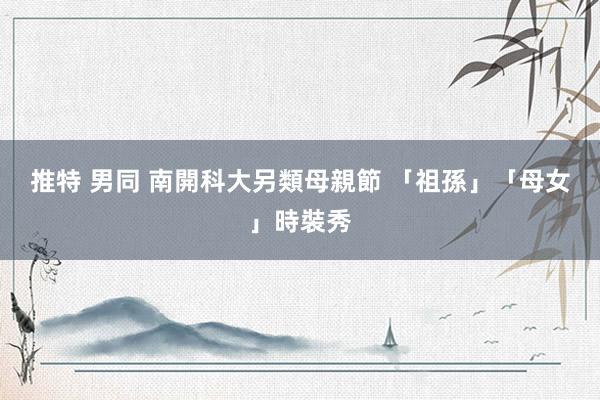 推特 男同 南開科大另類母親節 「祖孫」「母女」時裝秀